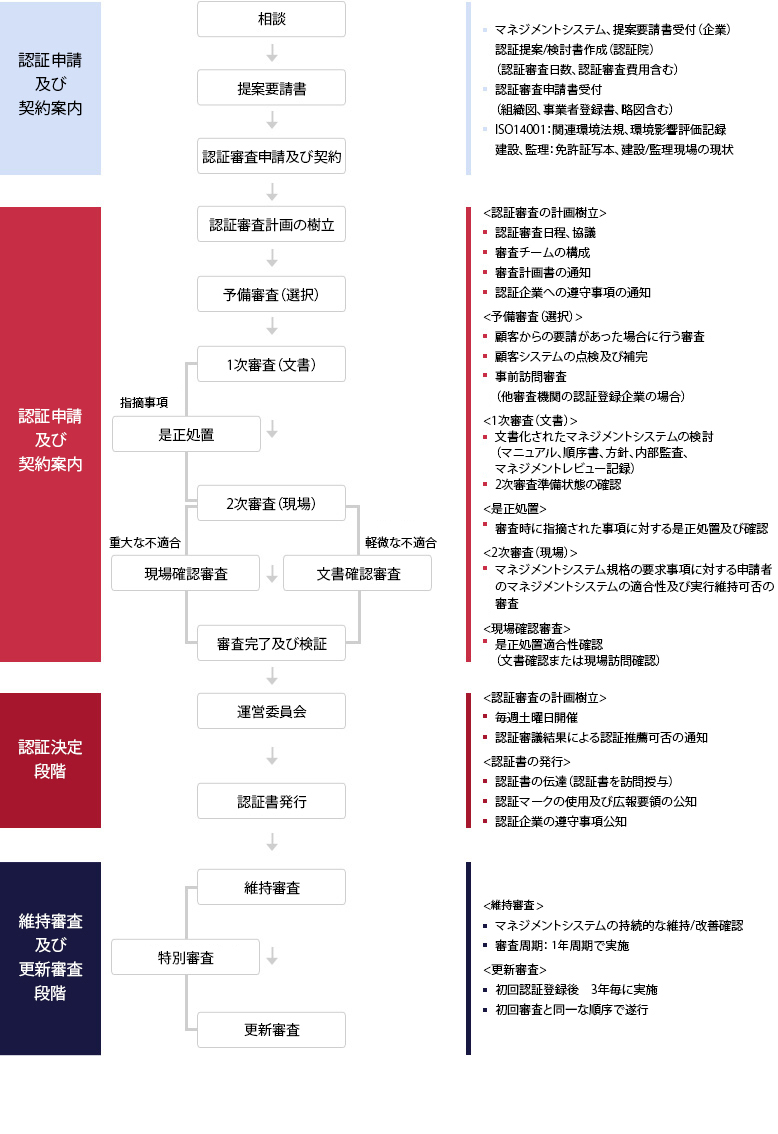 認証申請
及び
契約案内

相談

提案要請書

認証審査申請及び契約

マネジメントシステム、提案要請書受付（企業）
認証提案/検討書作成（認証院）
（認証審査日数、認証審査費用含む）
認証審査申請書受付
（組織図、事業者登録書、略図含む）
ISO14001：関連環境法規、環境影響評価記録
建設、監理：免許証写本、建設/監理現場の現状

認証申請
及び
契約案内

認証審査計画の樹立

予備審査（選択）

1次審査（文書）

指摘事項

是正処置

2次審査（現場）

重大な不適合

軽微な不適合

現場確認審査

文書確認審査

審査完了及び検証

<認証審査の計画樹立>
認証審査日程、協議
審査チームの構成
審査計画書の通知
認証企業への遵守事項の通知

<予備審査（選択）>
顧客からの要請があった場合に行う審査
顧客システムの点検及び補完
事前訪問審査
（他審査機関の認証登録企業の場合）

<1次審査（文書）>
文書化されたマネジメントシステムの検討
（マニュアル、順序書、方針、内部監査、マネジメントレビュー記録）
2次審査準備状態の確認

<是正処置>
審査時に指摘された事項に対する是正処置及び確認

<2次審査（現場）>
マネジメントシステム規格の要求事項に対する申請者のマネジメントシステムの適合性及び実行維持可否の審査

<現場確認審査>
是正処置適合性確認
（文書確認または現場訪問確認）

認証決定
段階

運営委員会

認証書発行

<認証審査の計画樹立>
毎週土曜日開催
認証審議結果による認証推薦可否の通知

<認証書の発行>
認証書の伝達（認証書を訪問授与）
認証マークの使用及び広報要領の公知
認証企業の遵守事項公知

維持審査
及び
更新審査
段階

維持審査

特別審査

更新審査

<維持審査>
マネジメントシステムの持続的な維持/改善確認
審査周期：1年周期で実施

<更新審査>
初回認証登録後　3年毎に実施
初回審査と同一な順序で遂行